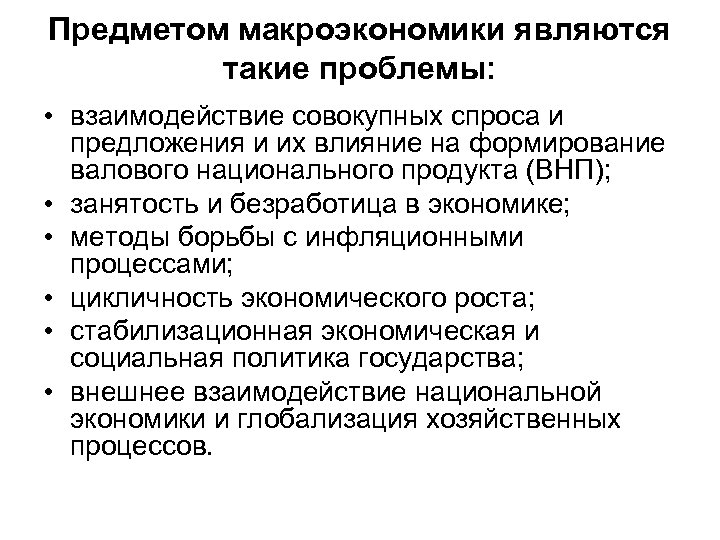 Предметом макроэкономики являются такие проблемы:

• взаимодействие совокупных спроса и предложения и их влияние на формирование валового национального продукта (ВНП);
• занятость и безработица в экономике;
• методы борьбы с инфляционными процессами;
• цикличность экономического роста;
• стабилизационная экономическая и социальная политика государства;
• внешнее взаимодействие национальной экономики и глобализация хозяйственных процессов.